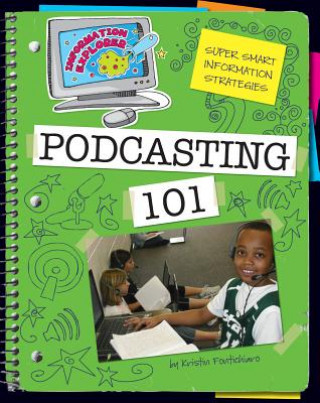 INFORMATION EXPLORER

SUPER SMART INFORMATION STRATEGIES

PODCASTING

101

by Kristin Fontichiaro